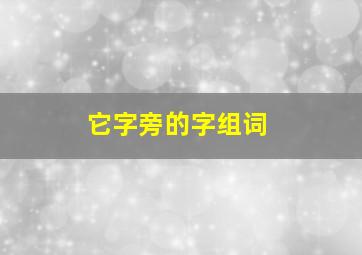 它字旁的字组词